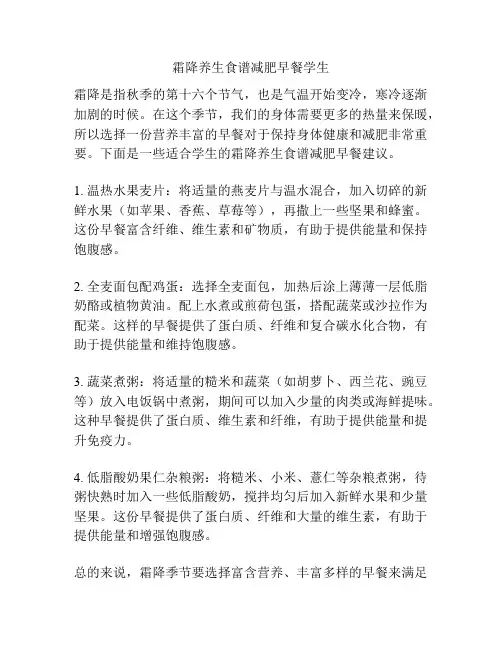 霜降养生食谱减肥早餐学生

霜降是指秋季的第十六个节气，也是气温开始变冷，寒冷逐渐加剧的时候。在这个季节，我们的身体需要更多的热量来保暖，所以选择一份营养丰富的早餐对于保持身体健康和减肥非常重要。下面是一些适合学生的霜降养生食谱减肥早餐建议。

1. 温热水果麦片：将适量的燕麦片与温水混合，加入切碎的新鲜水果（如苹果、香蕉、草莓等），再撒上一些坚果和蜂蜜。这份早餐富含纤维、维生素和矿物质，有助于提供能量和保持饱腹感。

2. 全麦面包配鸡蛋：选择全麦面包，加热后涂上薄薄一层低脂奶酪或植物黄油。配上水煮或煎荷包蛋，搭配蔬菜或沙拉作为配菜。这样的早餐提供了蛋白质、纤维和复合碳水化合物，有助于提供能量和维持饱腹感。

3. 蔬菜煮粥：将适量的糙米和蔬菜（如胡萝卜、西兰花、豌豆等）放入电饭锅中煮粥，期间可以加入少量的肉类或海鲜提味。这种早餐提供了蛋白质、维生素和纤维，有助于提供能量和提升免疫力。

4. 低脂酸奶果仁杂粮粥：将糙米、小米、薏仁等杂粮煮粥，待粥快熟时加入一些低脂酸奶，搅拌均匀后加入新鲜水果和少量坚果。这份早餐提供了蛋白质、纤维和大量的维生素，有助于提供能量和增强饱腹感。

总的来说，霜降季节要选择富含营养、丰富多样的早餐来满足